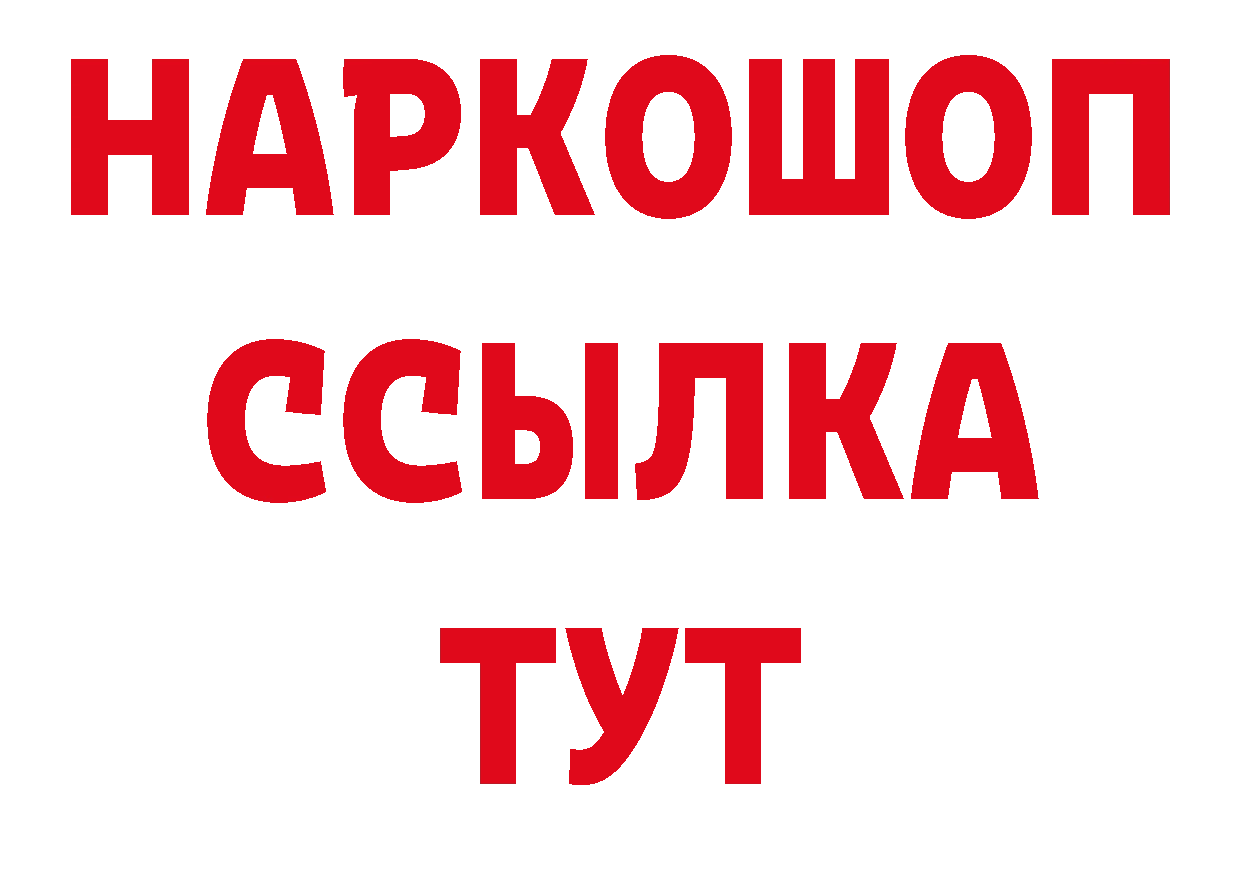 НАРКОШОП
ССЫЛКА
ТУТ